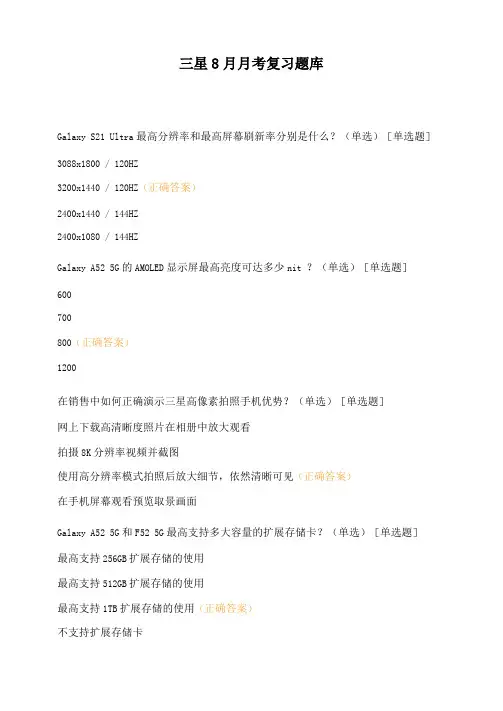 三星 8 月月考复习题库

Galaxy S21 Ultra 最高分辨率和最高屏幕刷新率分别是什么？（单选）［单选题］

3088x1800 / 120HZ

3200x1440 / 120HZ（正确答案）

2400x1440 / 144HZ

2400x1080 / 144HZ

Galaxy A52 5G 的 AMOLED 显示屏最高亮度可达多少 nit ？（单选）［单选题］

600

700

800（正确答案）

1200

在销售中如何正确演示三星高像素拍照手机优势？（单选）［单选题］

网上下载高清晰度照片在相册中放大观看

拍摄 8K 分辨率视频并截图

使用高分辨率模式拍照后放大细节，依然清晰可见（正确答案）

在手机屏幕观看预览取景画面

Galaxy A52 5G 和 F52 5G 最高支持多大容量的扩展存储卡？（单选）［单选题］

最高支持 256GB 扩展存储的使用

最高支持 512GB 扩展存储的使用

最高支持 1TB 扩展存储的使用（正确答案）

不支持扩展存储卡